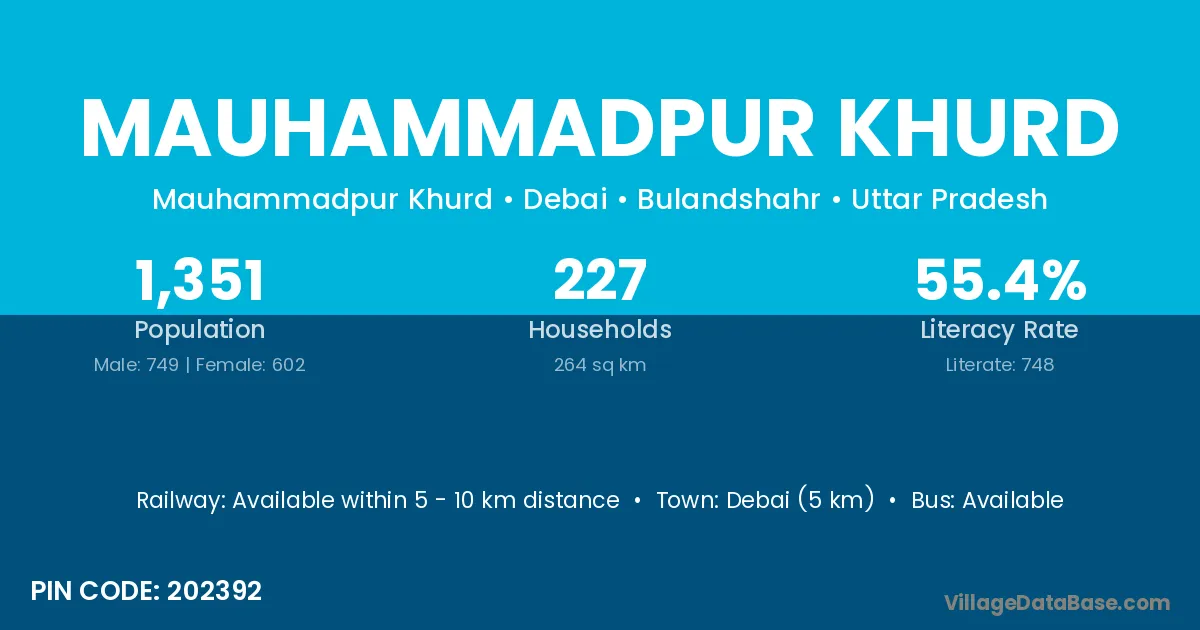 MAUHAMMADPUR KHURD

Mauhammadpur Khurd • Debai • Bulandshahr • Uttar Pradesh

1,351
Population
Male: 749 | Female: 602

227
Households
264 sq km

55.4%
Literacy Rate
Literate: 748

Railway: Available within 5 - 10 km distance • Town: Debai (5 km) • Bus: Available

PIN CODE: 202392

VillageDataBase.com